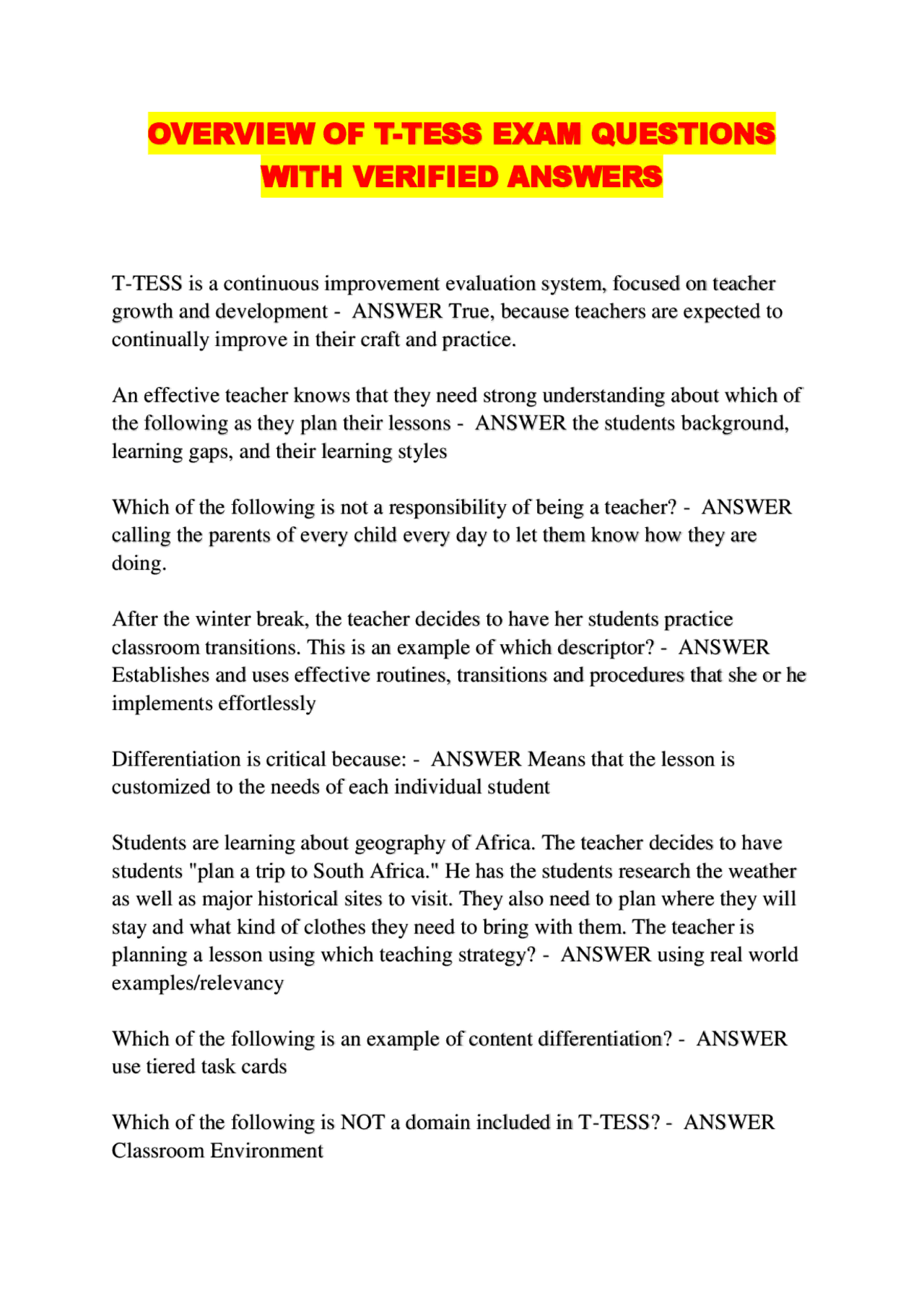 OVERVIEW OF T-TESS EXAM QUESTIONS WITH VERIFIED ANSWERS

T-TESS is a continuous improvement evaluation system, focused on teacher growth and development - ANSWER True, because teachers are expected to continually improve in their craft and practice.

An effective teacher knows that they need strong understanding about which of the following as they plan their lessons - ANSWER the students background, learning gaps, and their learning styles

Which of the following is not a responsibility of being a teacher? - ANSWER calling the parents of every child every day to let them know how they are doing.

After the winter break, the teacher decides to have her students practice classroom transitions. This is an example of which descriptor? - ANSWER Establishes and uses effective routines, transitions and procedures that she or he implements effortlessly

Differentiation is critical because: - ANSWER Means that the lesson is customized to the needs of each individual student

Students are learning about geography of Africa. The teacher decides to have students "plan a trip to South Africa." He has the students research the weather as well as major historical sites to visit. They also need to plan where they will stay and what kind of clothes they need to bring with them. The teacher is planning a lesson using which teaching strategy? - ANSWER using real world examples/relevancy

Which of the following is an example of content differentiation? - ANSWER use tiered task cards

Which of the following is NOT a domain included in T-TESS? - ANSWER Classroom Environment